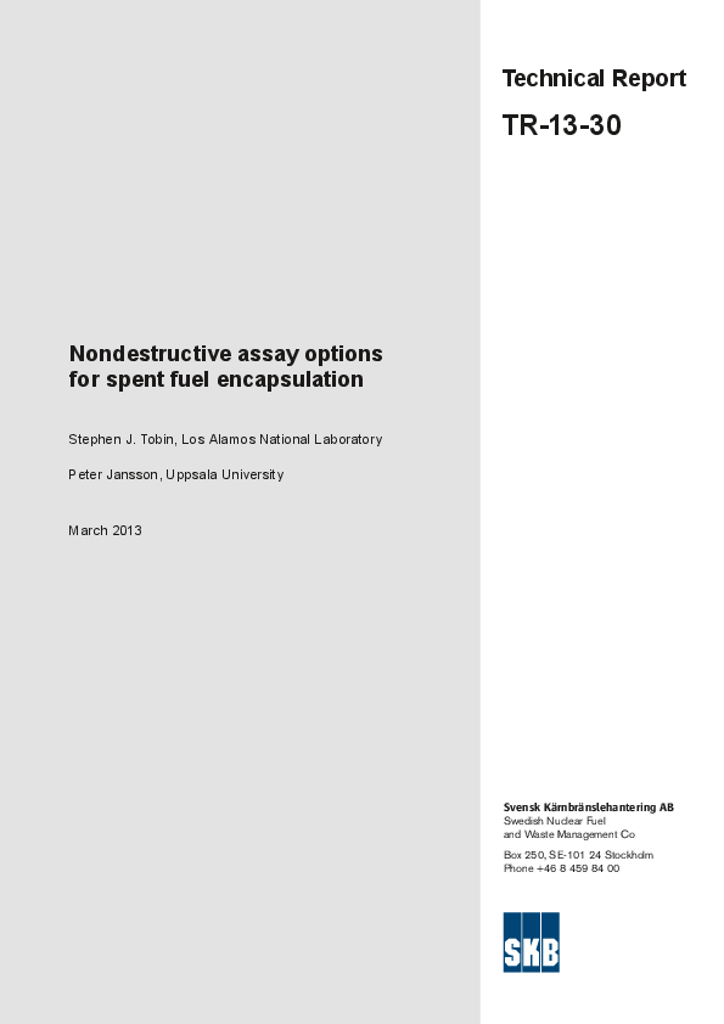 Technical Report

TR-13-30

Nondestructive assay options for spent fuel encapsulation

Stephen J. Tobin, Los Alamos National Laboratory

Peter Jansson, Uppsala University

March 2013

Svensk Kärnbränslehantering AB
Swedish Nuclear Fuel and Waste Management Co

Box 250, SE-101 24 Stockholm
Phone +46 8 459 84 00

SKB